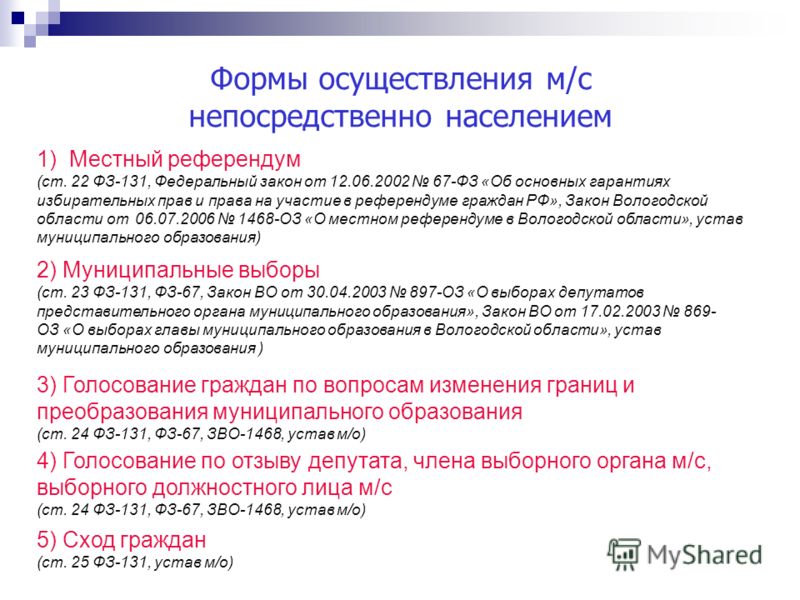 Формы осуществления м/с непосредственно населением

1) Местный референдум
(ст. 22 ФЗ-131, Федеральный закон от 12.06.2002 № 67-ФЗ «Об основных гарантиях избирательных прав и права на участие в референдуме граждан РФ», Закон Вологодской области от 06.07.2006 № 1468-ОЗ «О местном референдуме в Вологодской области», устав муниципального образования)

2) Муниципальные выборы
(ст. 23 ФЗ-131, ФЗ-67, Закон ВО от 30.04.2003 № 897-ОЗ «О выборах депутатов представительного органа муниципального образования», Закон ВО от 17.02.2003 № 869-ОЗ «О выборах главы муниципального образования в Вологодской области», устав муниципального образования )

3) Голосование граждан по вопросам изменения границ и преобразования муниципального образования
(ст. 24 ФЗ-131, ФЗ-67, ЗВО-1468, устав м/о)

4) Голосование по отзыву депутата, члена выборного органа м/с, выборного должностного лица м/с
(ст. 24 ФЗ-131, ФЗ-67, ЗВО-1468, устав м/о)

5) Сход граждан
(ст. 25 ФЗ-131, устав м/о)

MyShared